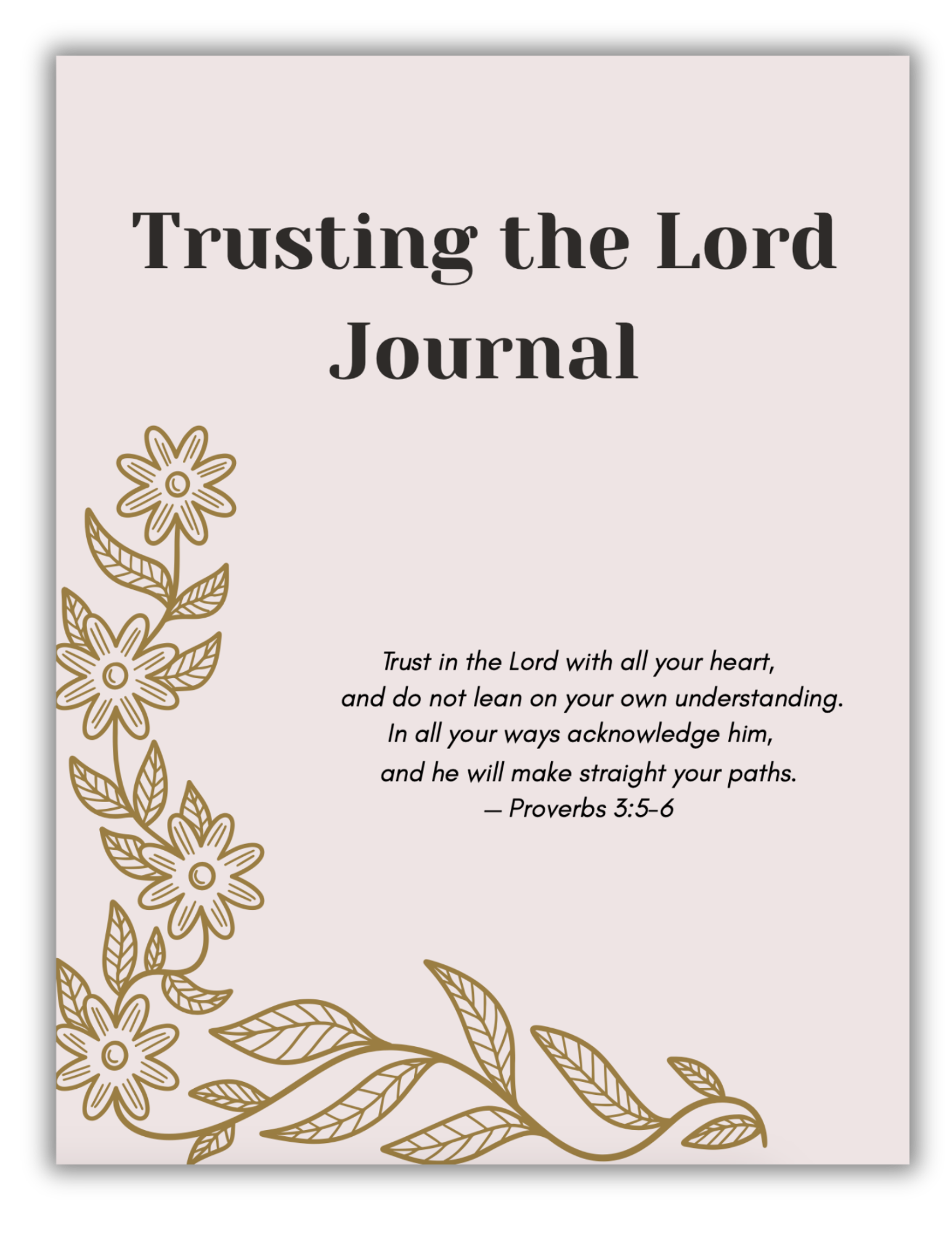 Trusting the Lord Journal

Trust in the Lord with all your heart,
and do not lean on your own understanding.
In all your ways acknowledge him,
and he will make straight your paths.
— Proverbs 3:5-6